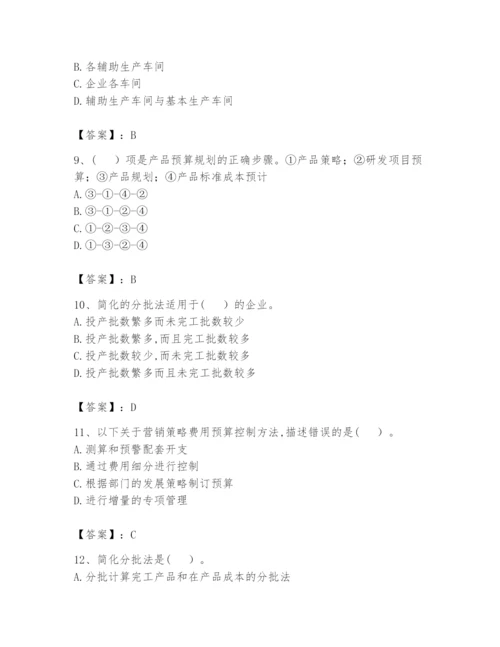 B. 各辅助生产车间
C. 企业各车间
D. 辅助生产车间与基本生产车间

【答案】：B

9、（　）项是产品预算规划的正确步骤。①产品策略；②研发项目预算；③产品规划；④产品标准成本预计
A. ③-①-④-②
B. ③-①-②-④
C. ①-②-③-④
D. ①-③-②-④

【答案】：B

10、简化的分批法适用于(　)的企业。
A. 投产批数繁多而未完工批数较少
B. 投产批数繁多,而且完工批数较多
C. 投产批数较少,而未完工批数较多
D. 投产批数繁多而且未完工批数较多

【答案】：D

11、以下关于营销策略费用预算控制方法,描述错误的是(　)。
A. 测算和预警配套开支
B. 通过费用细分进行控制
C. 根据部门的发展策略制订预算
D. 进行增量的专项管理

【答案】：C

12、简化分批法是(　)。
A. 分批计算完工产品和在产品成本的分批法